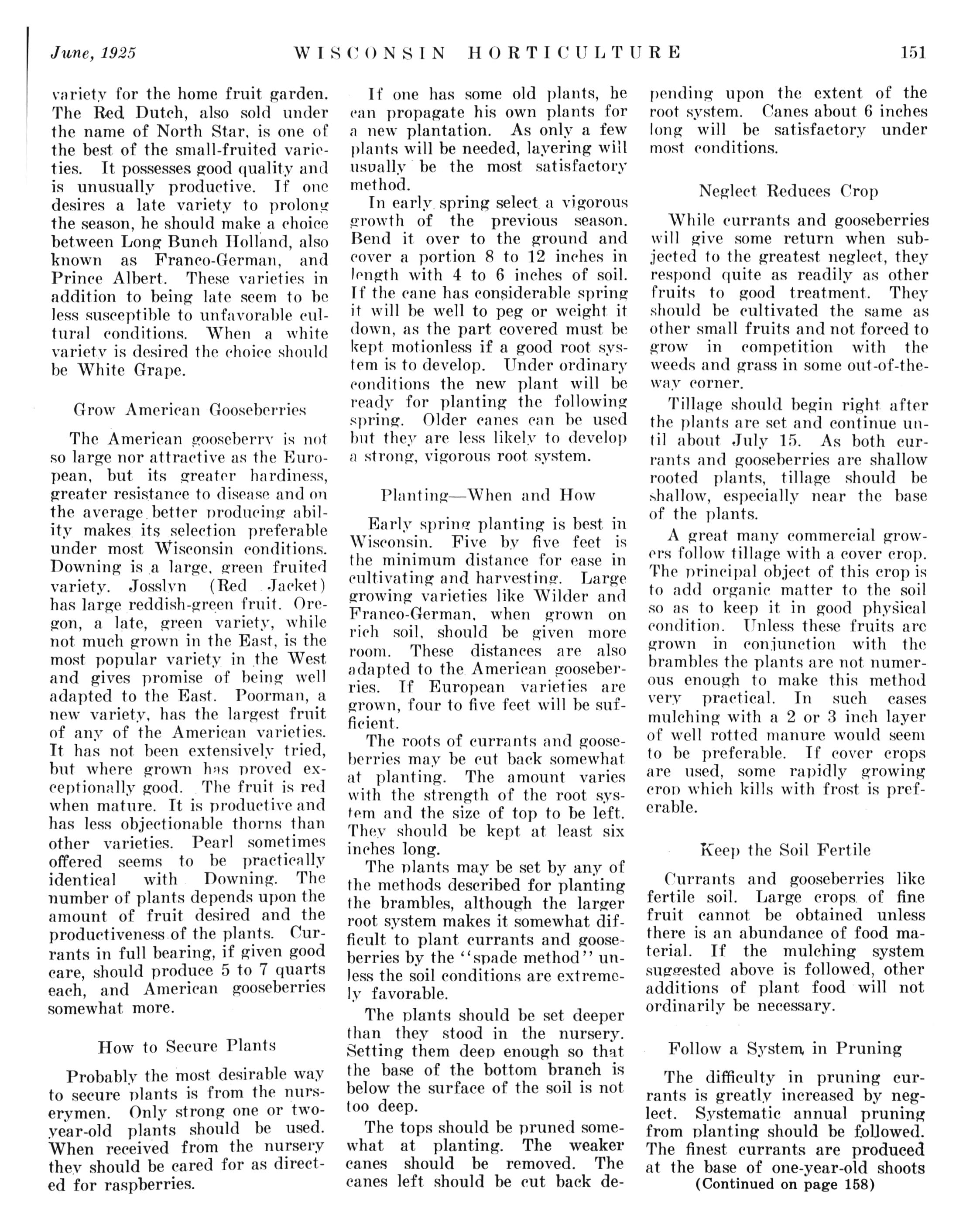 June, 1925 WISCONSIN HORTICULTURE 151

variety for the home fruit garden. The Red Dutch, also sold under the name of North Star, is one of the best of the small-fruited varieties. It possesses good quality and is unusually productive. If one desires a late variety to prolong the season, he should make a choice between Long Bunch Holland, also known as Franco-German, and Prince Albert. These varieties in addition to being late seem to be less susceptible to unfavorable cultural conditions. When a white variety is desired the choice should be White Grape.

Grow American Gooseberries

The American gooseberry is not so large nor attractive as the European, but its greater hardiness, greater resistance to disease and on the average better producing ability makes its selection preferable under most Wisconsin conditions. Downing is a large, green fruited variety. Josslyn (Red Jacket) has large reddish-green fruit. Oregon, a late, green variety, while not much grown in the East, is the most popular variety in the West and gives promise of being well adapted to the East. Poorman, a new variety, has the largest fruit of any of the American varieties. It has not been extensively tried, but where grown has proved exceptionally good. The fruit is red when mature. It is productive and has less objectionable thorns than other varieties. Pearl sometimes offered seems to be practically identical with Downing. The number of plants depends upon the amount of fruit desired and the productiveness of the plants. Currants in full bearing, if given good care, should produce 5 to 7 quarts each, and American gooseberries somewhat more.

How to Secure Plants

Probably the most desirable way to secure plants is from the nurserymen. Only strong one or two-year-old plants should be used. When received from the nursery they should be cared for as directed for raspberries.

If one has some old plants, he can propagate his own plants for a new plantation. As only a few plants will be needed, layering will usually be the most satisfactory method.

In early spring select a vigorous growth of the previous season. Bend it over to the ground and cover a portion 8 to 12 inches in length with 4 to 6 inches of soil. If the cane has considerable spring it will be well to peg or weight it down, as the part covered must be kept motionless if a good root system is to develop. Under ordinary conditions the new plant will be ready for planting the following spring. Older canes can be used but they are less likely to develop a strong, vigorous root system.

Planting—When and How

Early spring planting is best in Wisconsin. Five by five feet is the minimum distance for ease in cultivating and harvesting. Large growing varieties like Wilder and Franco-German, when grown on rich soil, should be given more room. These distances are also adapted to the American gooseberries. If European varieties are grown, four to five feet will be sufficient.

The roots of currants and gooseberries may be cut back somewhat at planting. The amount varies with the strength of the root system and the size of top to be left. They should be kept at least six inches long.

The plants may be set by any of the methods described for planting the brambles, although the larger root system makes it somewhat difficult to plant currants and gooseberries by the "spade method" unless the soil conditions are extremely favorable.

The plants should be set deeper than they stood in the nursery. Setting them deep enough so that the base of the bottom branch is below the surface of the soil is not too deep.

The tops should be pruned somewhat at planting. The weaker canes should be removed. The canes left should be cut back depending upon the extent of the root system. Canes about 6 inches long will be satisfactory under most conditions.

Neglect Reduces Crop

While currants and gooseberries will give some return when subjected to the greatest neglect, they respond quite as readily as other fruits to good treatment. They should be cultivated the same as other small fruits and not forced to grow in competition with the weeds and grass in some out-of-the-way corner.

Tillage should begin right after the plants are set and continue until about July 15. As both currants and gooseberries are shallow rooted plants, tillage should be shallow, especially near the base of the plants.

A great many commercial growers follow tillage with a cover crop. The principal object of this crop is to add organic matter to the soil so as to keep it in good physical condition. Unless these fruits are grown in conjunction with the brambles the plants are not numerous enough to make this method very practical. In such cases mulching with a 2 or 3 inch layer of well rotted manure would seem to be preferable. If cover crops are used, some rapidly growing crop which kills with frost is preferable.

Keep the Soil Fertile

Currants and gooseberries like fertile soil. Large crops of fine fruit cannot be obtained unless there is an abundance of food material. If the mulching system suggested above is followed, other additions of plant food will not ordinarily be necessary.

Follow a System in Pruning

The difficulty in pruning currants is greatly increased by neglect. Systematic annual pruning from planting should be followed. The finest currants are produced at the base of one-year-old shoots
(Continued on page 158)